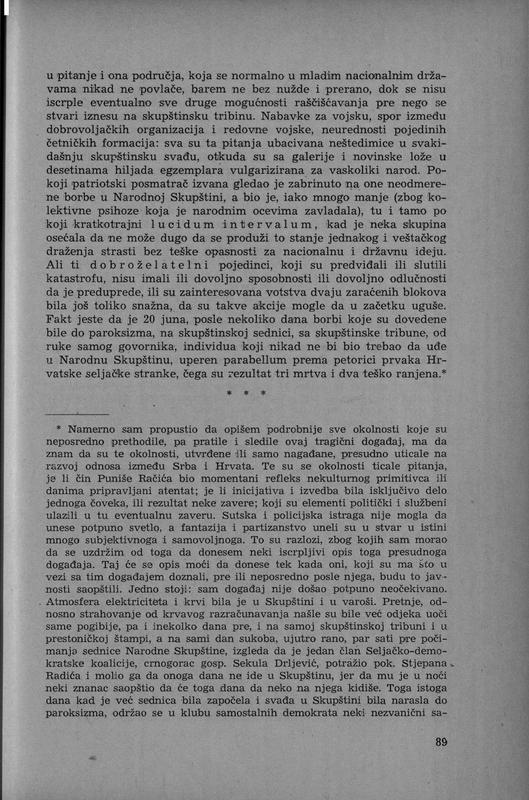 u pitanje i ona područja, koja se normalno u mladim nacionalnim državama nikad ne povlače, barem ne bez nužde i prerano, dok se nisu iscrple eventualno sve druge mogućnosti raščišćavanja pre nego se stvari iznesu na skupštinsku tribinu. Nabavke za vojsku, spor između dobrovoljačkih organizacija i redovne vojske, neurednosti pojedinih četničkih formacija: sva su ta pitanja ubacivana neštedimice u svakidašnju skupštinsku svađu, otkuda su sa galerije i novinske lože u desetinama hiljada egzemplara vulgarizirana za vaskoliki narod. Pokoji patriotski posmatrač izvana gledao je zabrinuto na one neodmerene borbe u Narodnoj Skupštini, a bio je, iako mnogo manje (zbog kolektivne psihoze koja je narodnim ocevima zavladala), tu i tamo po koji kratkotrajni lucidum intervalum, kad je neka skupina osećala da ne može dugo da se produži to stanje jednakog i veštačkog draženja strasti bez teške opasnosti za nacionalnu i državnu ideju. Ali ti dobroželatelni pojedinci, koji su predviđali ili slutili katastrofu, nisu imali ili dovoljno sposobnosti ili dovoljno odlučnosti da je preduprede, ili su zainteresovana votstva dvaju zaraćenih blokova bila još toliko snažna, da su takve akcije mogle da u začetku uguše. Fakt jeste da je 20 juna, posle nekoliko dana borbi koje su dovedene bile do paroksizma, na skupštinskoj sednici, sa skupštinske tribune, od ruke samog govornika, individua koji nikad ne bi bio trebao da uđe u Narodnu Skupštinu, uperen parabellum prema petorici prvaka Hrvatske seljačke stranke, čega su rezultat tri mrtva i dva teško ranjena.*

* * *

* Namerno sam propustio da opišem podrobnije sve okolnosti koje su neposredno prethodile, pa pratile i sledile ovaj tragični događaj, ma da znam da su te okolnosti, utvrđene ili samo nagađane, presudno uticale na razvoj odnosa između Srba i Hrvata. Te su se okolnosti ticale pitanja, je li čin Puniše Račića bio momentani refleks nekulturnog primitivca ili danima pripravljani atentat; je li inicijativa i izvedba bila isključivo delo jednoga čoveka, ili rezultat neke zavere; koji su elementi politički i službeni ulazili u tu eventualnu zaveru. Sutska i policijska istraga nije mogla da unese potpuno svetlo, a fantazija i partizanstvo uneli su u stvar u istini mnogo subjektivnoga i samovoljnoga. To su razlozi, zbog kojih sam morao da se uzdržim od toga da donesem neki iscrpljivi opis toga presudnoga događaja. Taj će se opis moći da donese tek kada oni, koji su ma što u vezi sa tim događajem doznali, pre ili neposredno posle njega, budu to javnosti saopštili. Jedno stoji: sam događaj nije došao potpuno neočekivano. Atmosfera elektriciteta i krvi bila je u Skupštini i u varoši. Pretnje, odnosno strahovanje od krvavog razračunavanja našle su bile već odjeka uoči same pogibije, pa i nekolko dana pre, i na samoj skupštinskoj tribuni i u prestoničkoj štampi, a na sami dan sukoba, ujutro rano, par sati pre počimanja sednice Narodne Skupštine, izgleda da je jedan član Seljačko-demokratske koalicije, crnogorac gosp. Sekula Drljević, potražio pok. Stjepana Radića i molio ga da onoga dana ne ide u Skupštinu, jer da mu je u noći neki znanac saopštio da će toga dana da neko na njega kidiše. Toga istoga dana kad je već sednica bila započela i svađa u Skupštini bila narasla do paroksizma, održao se u klubu samostalnih demokrata neki nezvanični sa-

89